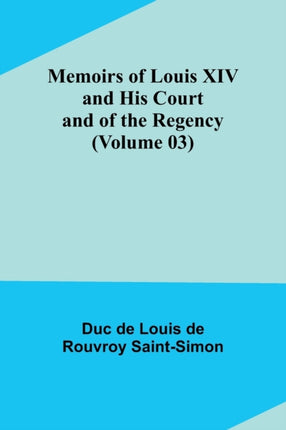 Memoirs of Louis XIV and His Court and of the Regency (Volume 03)

Duc de Louis de Rouvroy Saint-Simon